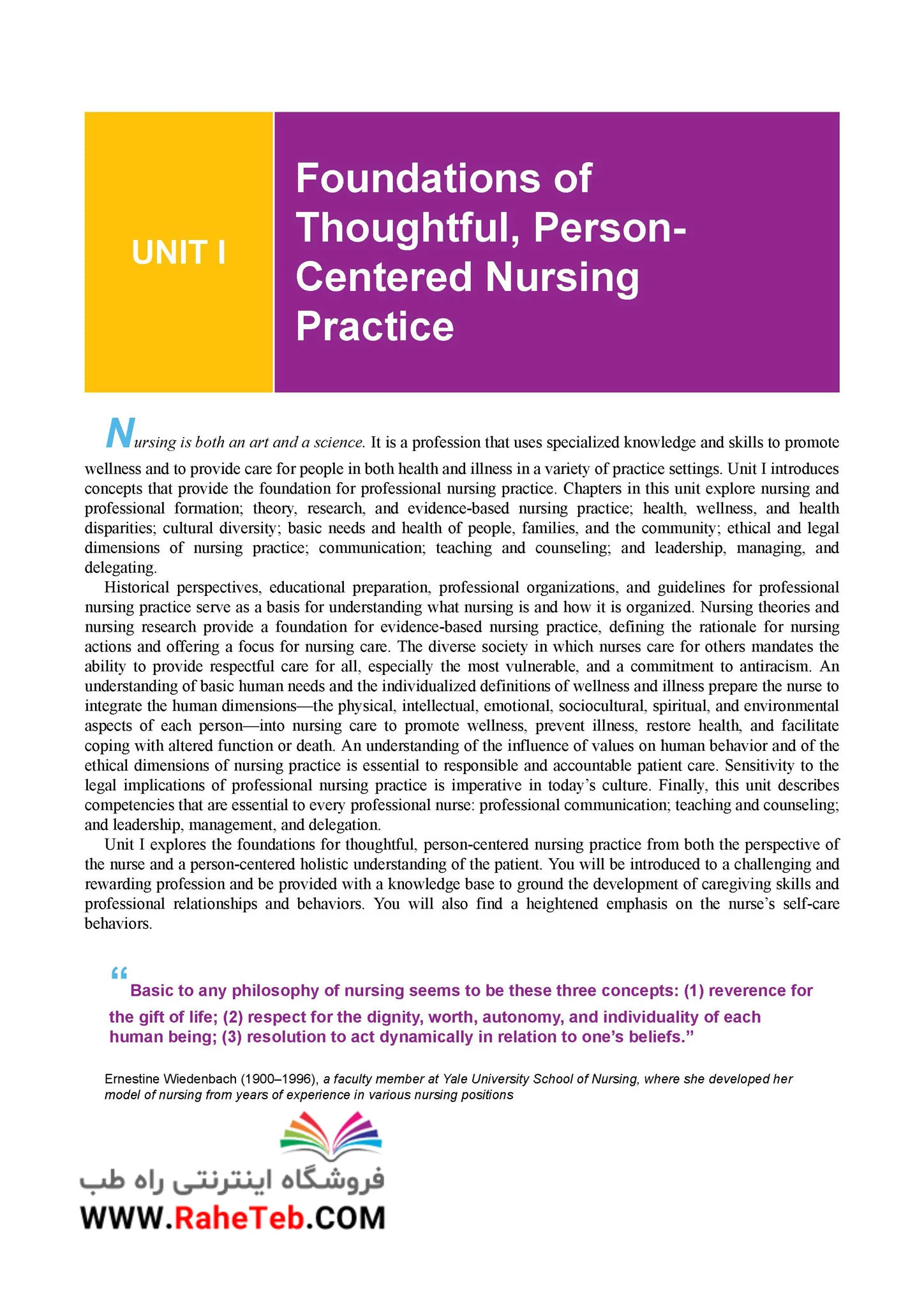 UNIT I

Foundations of Thoughtful, Person-Centered Nursing Practice

Nursing is both an art and a science. It is a profession that uses specialized knowledge and skills to promote wellness and to provide care for people in both health and illness in a variety of practice settings. Unit I introduces concepts that provide the foundation for professional nursing practice. Chapters in this unit explore nursing and professional formation; theory, research, and evidence-based nursing practice; health, wellness, and health disparities; cultural diversity; basic needs and health of people, families, and the community; ethical and legal dimensions of nursing practice; communication; teaching and counseling; and leadership, managing, and delegating.

Historical perspectives, educational preparation, professional organizations, and guidelines for professional nursing practice serve as a basis for understanding what nursing is and how it is organized. Nursing theories and nursing research provide a foundation for evidence-based nursing practice, defining the rationale for nursing actions and offering a focus for nursing care. The diverse society in which nurses care for others mandates the ability to provide respectful care for all, especially the most vulnerable, and a commitment to antiracism. An understanding of basic human needs and the individualized definitions of wellness and illness prepare the nurse to integrate the human dimensions—the physical, intellectual, emotional, sociocultural, spiritual, and environmental aspects of each person—into nursing care to promote wellness, prevent illness, restore health, and facilitate coping with altered function or death. An understanding of the influence of values on human behavior and of the ethical dimensions of nursing practice is essential to responsible and accountable patient care. Sensitivity to the legal implications of professional nursing practice is imperative in today's culture. Finally, this unit describes competencies that are essential to every professional nurse: professional communication; teaching and counseling; and leadership, management, and delegation.

Unit I explores the foundations for thoughtful, person-centered nursing practice from both the perspective of the nurse and a person-centered holistic understanding of the patient. You will be introduced to a challenging and rewarding profession and be provided with a knowledge base to ground the development of caregiving skills and professional relationships and behaviors. You will also find a heightened emphasis on the nurse's self-care behaviors.

"Basic to any philosophy of nursing seems to be these three concepts: (1) reverence for the gift of life; (2) respect for the dignity, worth, autonomy, and individuality of each human being; (3) resolution to act dynamically in relation to one's beliefs."

Ernestine Wiedenbach (1900–1996), a faculty member at Yale University School of Nursing, where she developed her model of nursing from years of experience in various nursing positions

فروشگاه اینترنتی راه طب
WWW.RaheTeb.COM